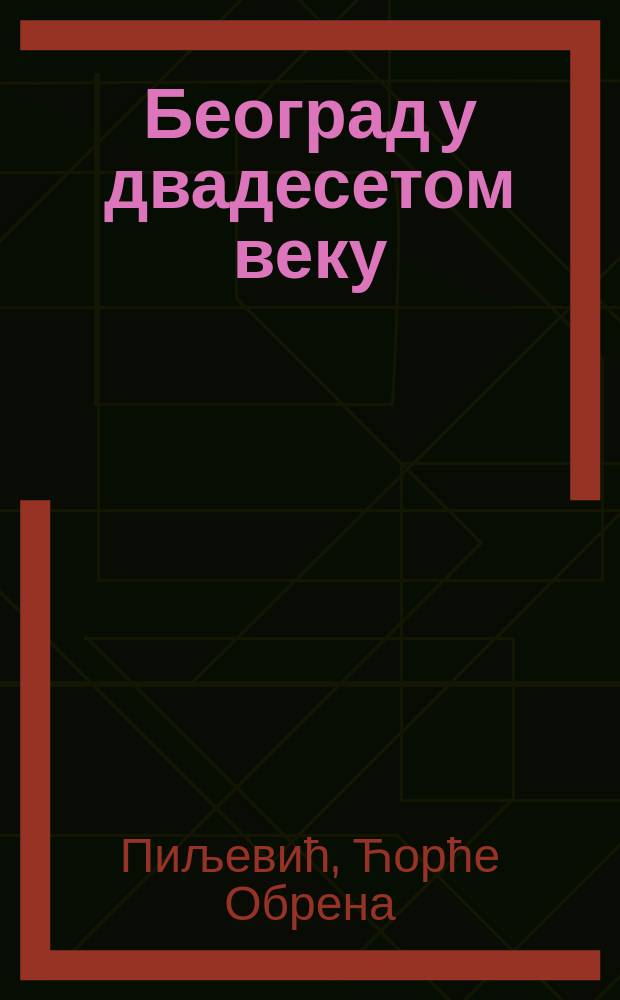 Београд у двадесетом веку

Пиљевић, Ђорђе Обрена